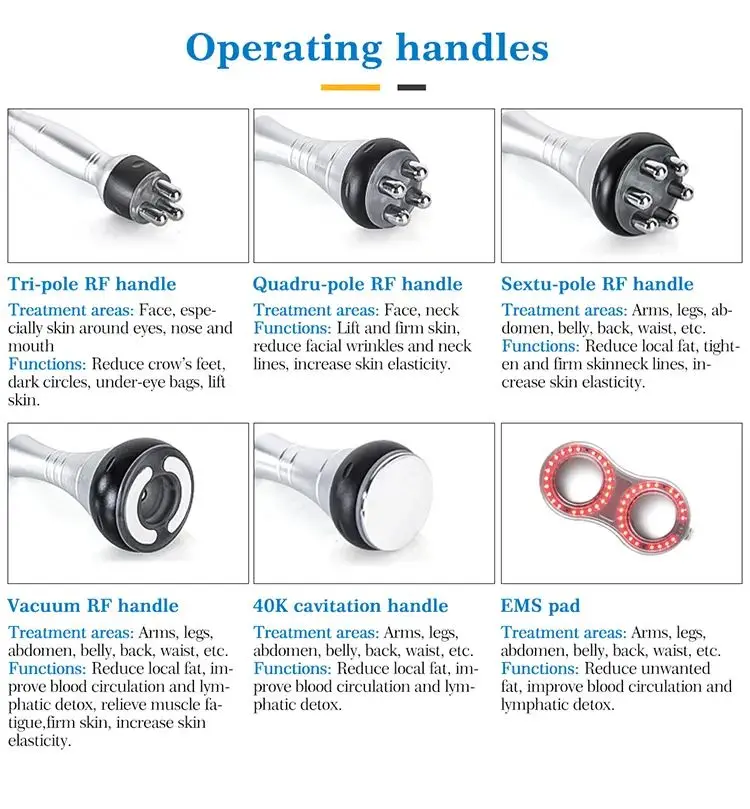 Operating handles

Tri-pole RF handle

Treatment areas: Face, especially skin around eyes, nose and mouth
Functions: Reduce crow's feet, dark circles, under-eye bags, lift skin.

Quadru-pole RF handle

Treatment areas: Face, neck
Functions: Lift and firm skin, reduce facial wrinkles and neck lines, increase skin elasticity.

Sextu-pole RF handle

Treatment areas: Arms, legs, abdomen, belly, back, waist, etc.
Functions: Reduce local fat, tighten and firm skinneck lines, increase skin elasticity.

Vacuum RF handle

Treatment areas: Arms, legs, abdomen, belly, back, waist, etc.
Functions: Reduce local fat, improve blood circulation and lymphatic detox, relieve muscle fatigue,firm skin, increase skin elasticity.

40K cavitation handle

Treatment areas: Arms, legs, abdomen, belly, back, waist, etc.
Functions: Reduce local fat, improve blood circulation and lymphatic detox.

EMS pad

Treatment areas: Arms, legs, abdomen, belly, back, waist, etc.
Functions: Reduce unwanted fat, improve blood circulation and lymphatic detox.